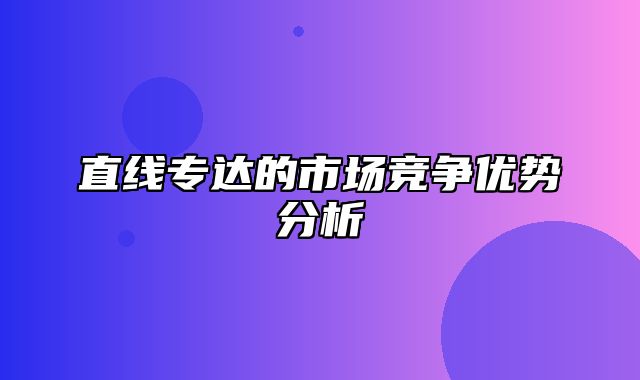 直线专达的市场竞争优势分析